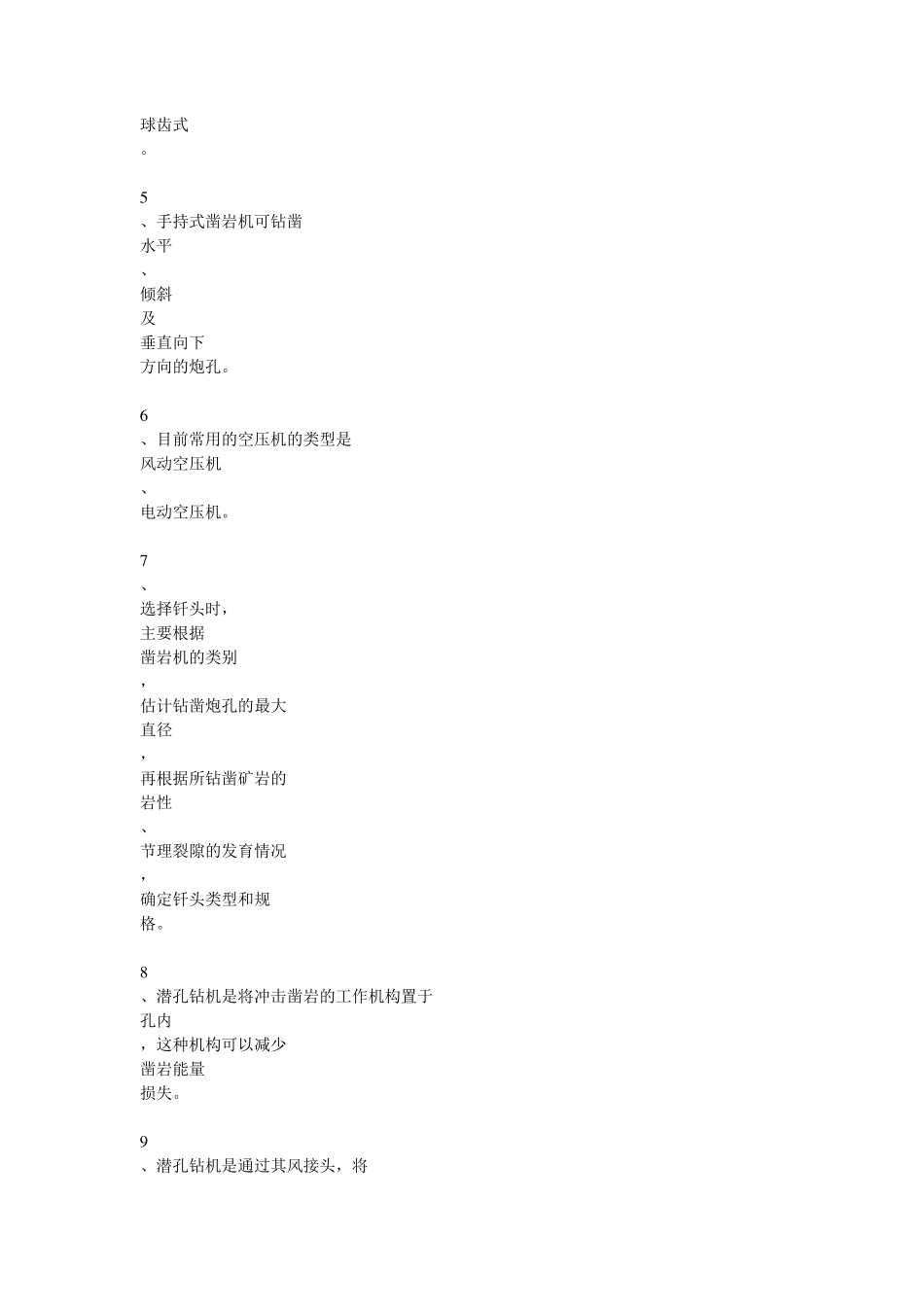 球齿式
。

5
、手持式凿岩机可钻凿
水平
、
倾斜
及
垂直向下
方向的炮孔。

6
、目前常用的空压机的类型是
风动空压机
、
电动空压机。

7
、
选择钎头时，
主要根据
凿岩机的类别
，
估计钻凿炮孔的最大
直径
，
再根据所钻凿矿岩的
岩性
、
节理裂隙的发育情况
，
确定钎头类型和规
格。

8
、潜孔钻机是将冲击凿岩的工作机构置于
孔内
，这种机构可以减少
凿岩能量
损失。

9
、潜孔钻机是通过其风接头，将